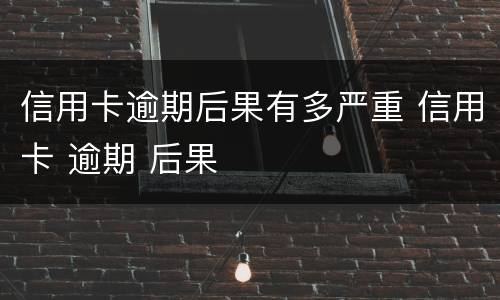 信用卡逾期后果有多严重 信用卡 逾期 后果